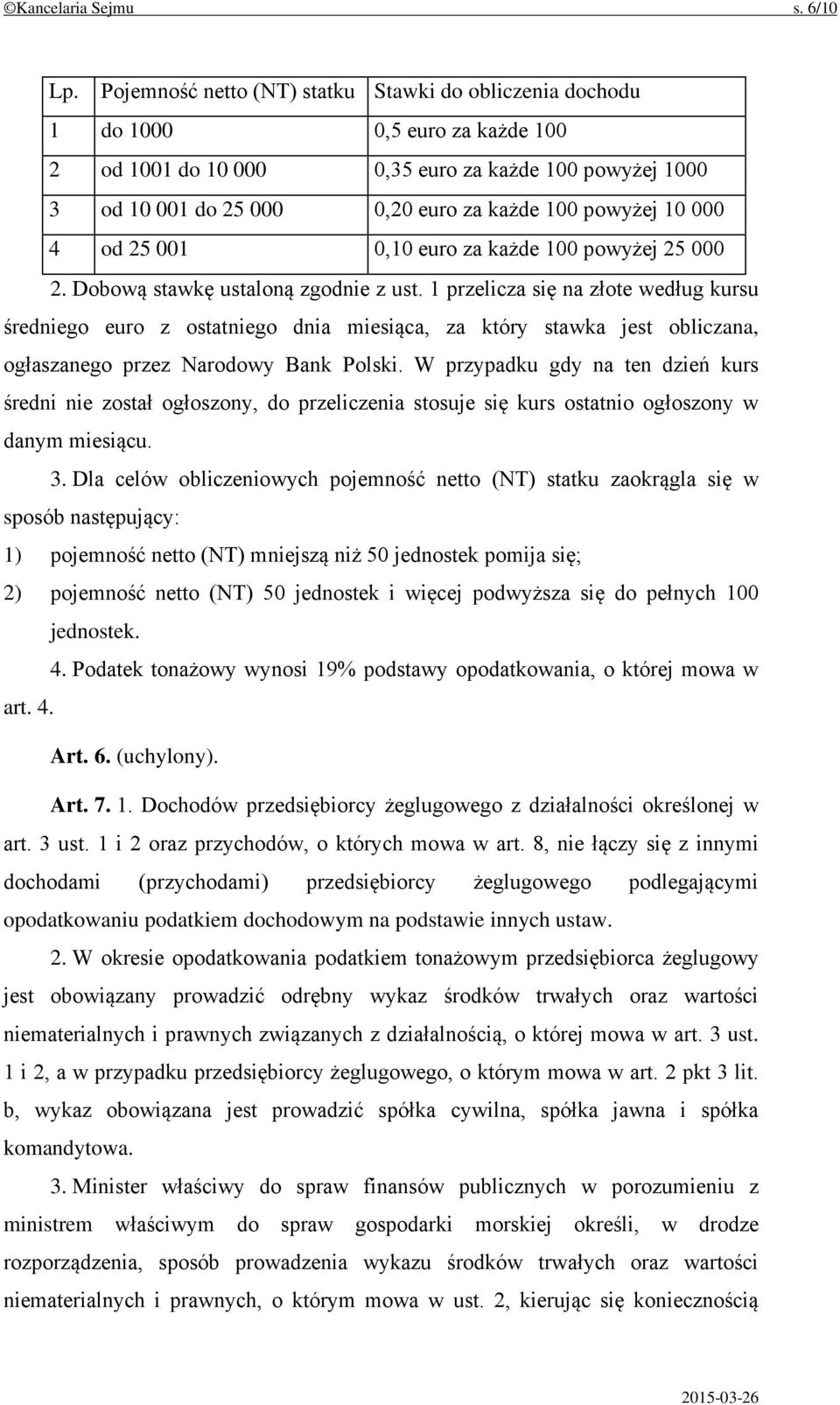 ©Kancelaria Sejmu s. 6/10

| Lp. | Pojemność netto (NT) statku | Stawki do obliczenia dochodu |
|---|---|---|
| 1 | do 1000 | 0,5 euro za każde 100 |
| 2 | od 1001 do 10 000 | 0,35 euro za każde 100 powyżej 1000 |
| 3 | od 10 001 do 25 000 | 0,20 euro za każde 100 powyżej 10 000 |
| 4 | od 25 001 | 0,10 euro za każde 100 powyżej 25 000 |

2. Dobową stawkę ustaloną zgodnie z ust. 1 przelicza się na złote według kursu średniego euro z ostatniego dnia miesiąca, za który stawka jest obliczana, ogłaszanego przez Narodowy Bank Polski. W przypadku gdy na ten dzień kurs średni nie został ogłoszony, do przeliczenia stosuje się kurs ostatnio ogłoszony w danym miesiącu.

3. Dla celów obliczeniowych pojemność netto (NT) statku zaokrągla się w sposób następujący:
1) pojemność netto (NT) mniejszą niż 50 jednostek pomija się;
2) pojemność netto (NT) 50 jednostek i więcej podwyższa się do pełnych 100 jednostek.

4. Podatek tonażowy wynosi 19% podstawy opodatkowania, o której mowa w art. 4.

Art. 6. (uchylony).

Art. 7. 1. Dochodów przedsiębiorcy żeglugowego z działalności określonej w art. 3 ust. 1 i 2 oraz przychodów, o których mowa w art. 8, nie łączy się z innymi dochodami (przychodami) przedsiębiorcy żeglugowego podlegającymi opodatkowaniu podatkiem dochodowym na podstawie innych ustaw.

2. W okresie opodatkowania podatkiem tonażowym przedsiębiorca żeglugowy jest obowiązany prowadzić odrębny wykaz środków trwałych oraz wartości niematerialnych i prawnych związanych z działalnością, o której mowa w art. 3 ust. 1 i 2, a w przypadku przedsiębiorcy żeglugowego, o którym mowa w art. 2 pkt 3 lit. b, wykaz obowiązana jest prowadzić spółka cywilna, spółka jawna i spółka komandytowa.

3. Minister właściwy do spraw finansów publicznych w porozumieniu z ministrem właściwym do spraw gospodarki morskiej określi, w drodze rozporządzenia, sposób prowadzenia wykazu środków trwałych oraz wartości niematerialnych i prawnych, o którym mowa w ust. 2, kierując się koniecznością

2015-03-26